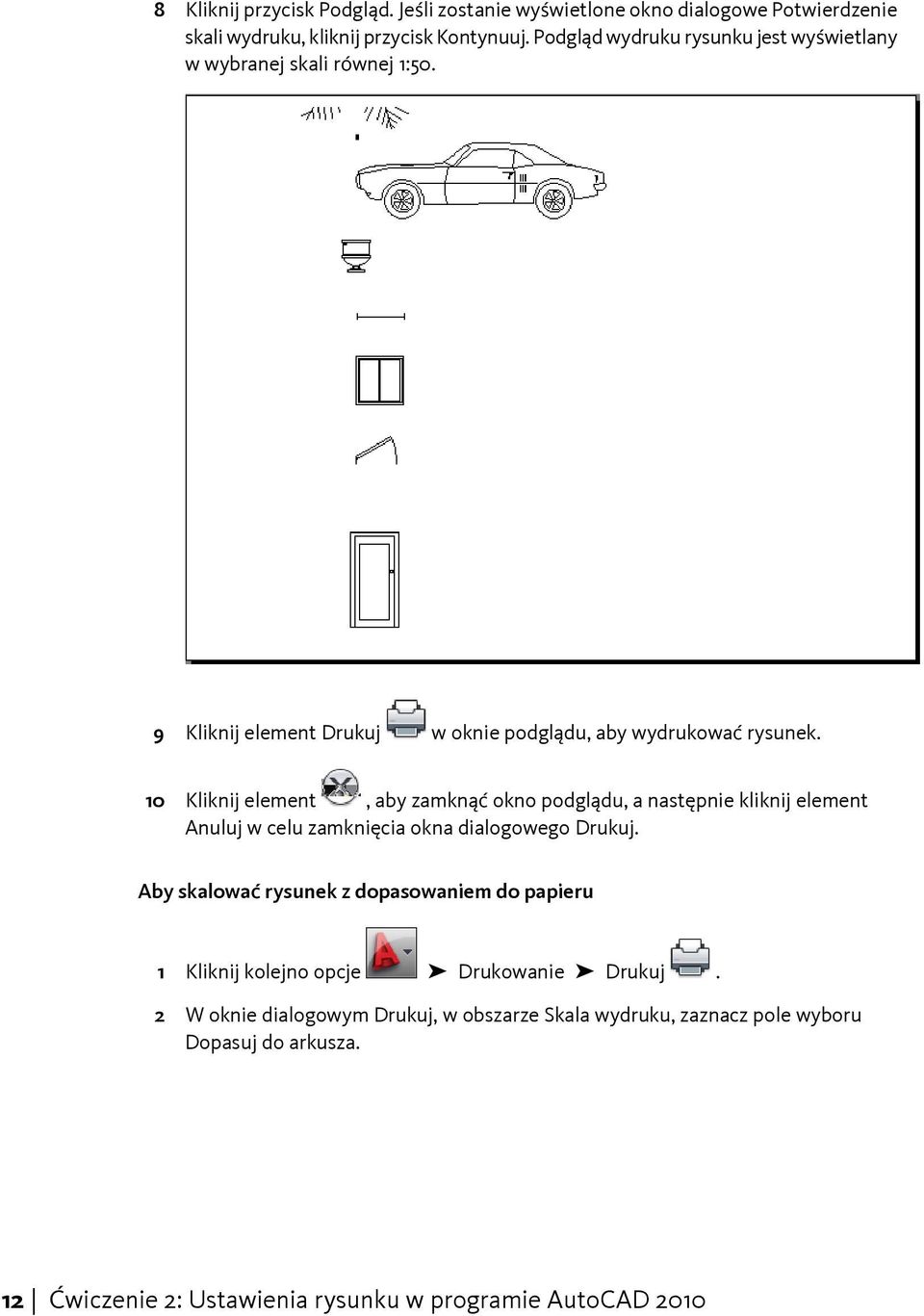 8 Kliknij przycisk Podgląd. Jeśli zostanie wyświetlone okno dialogowe Potwierdzenie skali wydruku, kliknij przycisk Kontynuuj. Podgląd wydruku rysunku jest wyświetlany w wybranej skali równej 1:50.

9 Kliknij element Drukuj w oknie podglądu, aby wydrukować rysunek.

10 Kliknij element , aby zamknąć okno podglądu, a następnie kliknij element Anuluj w celu zamknięcia okna dialogowego Drukuj.

Aby skalować rysunek z dopasowaniem do papieru

1 Kliknij kolejno opcje ➤ Drukowanie ➤ Drukuj .

2 W oknie dialogowym Drukuj, w obszarze Skala wydruku, zaznacz pole wyboru Dopasuj do arkusza.

12 | Ćwiczenie 2: Ustawienia rysunku w programie AutoCAD 2010